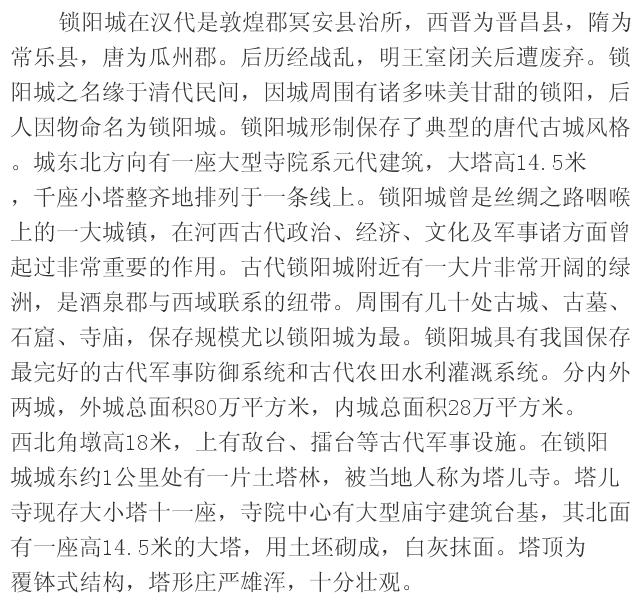 锁阳城在汉代是敦煌郡冥安县治所，西晋为晋昌县，隋为常乐县，唐为瓜州郡。后历经战乱，明王室闭关后遭废弃。锁阳城之名缘于清代民间，因城周围有诸多味美甘甜的锁阳，后人因物命名为锁阳城。锁阳城形制保存了典型的唐代古城风格。城东北方向有一座大型寺院系元代建筑，大塔高14.5米，千座小塔整齐地排列于一条线上。锁阳城曾是丝绸之路咽喉上的一大城镇，在河西古代政治、经济、文化及军事诸方面曾起过非常重要的作用。古代锁阳城附近有一大片非常开阔的绿洲，是酒泉郡与西域联系的纽带。周围有几十处古城、古墓、石窟、寺庙，保存规模尤以锁阳城为最。锁阳城具有我国保存最完好的古代军事防御系统和古代农田水利灌溉系统。分内外两城，外城总面积80万平方米，内城总面积28万平方米。西北角墩高18米，上有敌台、擂台等古代军事设施。在锁阳城城东约1公里处有一片土塔林，被当地人称为塔儿寺。塔儿寺现存大小塔十一座，寺院中心有大型庙宇建筑台基，其北面有一座高14.5米的大塔，用土坯砌成，白灰抹面。塔顶为覆钵式结构，塔形庄严雄浑，十分壮观。